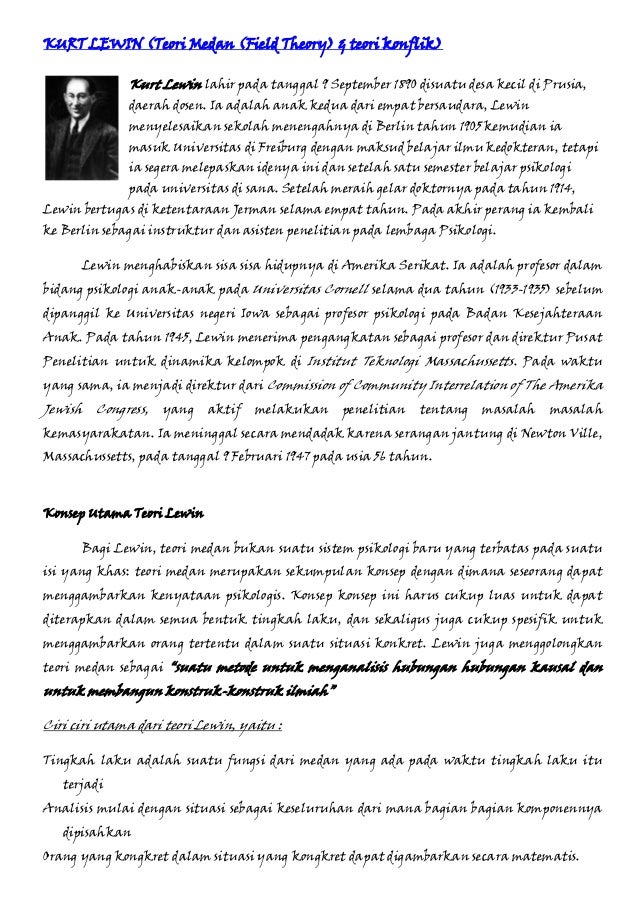 KURT LEWIN (Teori Medan (Field Theory) & teori konflik)

Kurt Lewin lahir pada tanggal 9 September 1890 disuatu desa kecil di Prusia, daerah dosen. Ia adalah anak kedua dari empat bersaudara, Lewin menyelesaikan sekolah menengahnya di Berlin tahun 1905 kemudian ia masuk Universitas di Freiburg dengan maksud belajar ilmu kedokteran, tetapi ia segera melepaskan idenya ini dan setelah satu semester belajar psikologi pada universitas di sana. Setelah meraih gelar doktornya pada tahun 1914, Lewin bertugas di ketentaraan Jerman selama empat tahun. Pada akhir perang ia kembali ke Berlin sebagai instruktur dan asisten penelitian pada lembaga Psikologi.

Lewin menghabiskan sisa sisa hidupnya di Amerika Serikat. Ia adalah profesor dalam bidang psikologi anak-anak pada Universitas Cornell selama dua tahun (1933-1935) sebelum dipanggil ke Universitas negeri Iowa sebagai profesor psikologi pada Badan Kesejahteraan Anak. Pada tahun 1945, Lewin menerima pengangkatan sebagai profesor dan direktur Pusat Penelitian untuk dinamika kelompok di Institut Teknologi Massachussetts. Pada waktu yang sama, ia menjadi direktur dari Commission of Community Interrelation of The Amerika Jewish Congress, yang aktif melakukan penelitian tentang masalah masalah kemasyarakatan. Ia meninggal secara mendadak karena serangan jantung di Newton Ville, Massachussetts, pada tanggal 9 Februari 1947 pada usia 56 tahun.

Konsep Utama Teori Lewin

Bagi Lewin, teori medan bukan suatu sistem psikologi baru yang terbatas pada suatu isi yang khas: teori medan merupakan sekumpulan konsep dengan dimana seseorang dapat menggambarkan kenyataan psikologis. Konsep konsep ini harus cukup luas untuk dapat diterapkan dalam semua bentuk tingkah laku, dan sekaligus juga cukup spesifik untuk menggambarkan orang tertentu dalam suatu situasi konkret. Lewin juga menggolongkan teori medan sebagai "suatu metode untuk menganalisis hubungan hubungan kausal dan untuk membangun konstruk-konstruk ilmiah"

Ciri ciri utama dari teori Lewin, yaitu :

Tingkah laku adalah suatu fungsi dari medan yang ada pada waktu tingkah laku itu terjadi

Analisis mulai dengan situasi sebagai keseluruhan dari mana bagian bagian komponennya dipisahkan

Orang yang kongkret dalam situasi yang kongkret dapat digambarkan secara matematis.